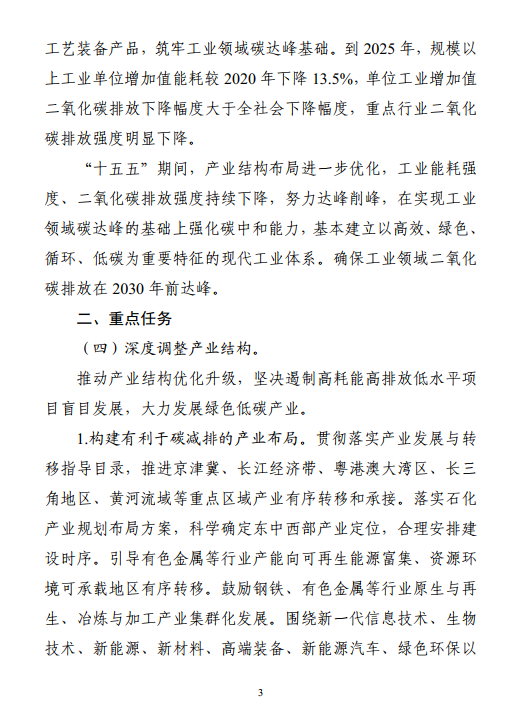 工艺装备产品，筑牢工业领域碳达峰基础。到 2025 年，规模以上工业单位增加值能耗较 2020 年下降 13.5%，单位工业增加值二氧化碳排放下降幅度大于全社会下降幅度，重点行业二氧化碳排放强度明显下降。

“十五五”期间，产业结构布局进一步优化，工业能耗强度、二氧化碳排放强度持续下降，努力达峰削峰，在实现工业领域碳达峰的基础上强化碳中和能力，基本建立以高效、绿色、循环、低碳为重要特征的现代工业体系。确保工业领域二氧化碳排放在 2030 年前达峰。

二、重点任务

（四）深度调整产业结构。

推动产业结构优化升级，坚决遏制高耗能高排放低水平项目盲目发展，大力发展绿色低碳产业。

1.构建有利于碳减排的产业布局。贯彻落实产业发展与转移指导目录，推进京津冀、长江经济带、粤港澳大湾区、长三角地区、黄河流域等重点区域产业有序转移和承接。落实石化产业规划布局方案，科学确定东中西部产业定位，合理安排建设时序。引导有色金属等行业产能向可再生能源富集、资源环境可承载地区有序转移。鼓励钢铁、有色金属等行业原生与再生、冶炼与加工产业集群化发展。围绕新一代信息技术、生物技术、新能源、新材料、高端装备、新能源汽车、绿色环保以

3